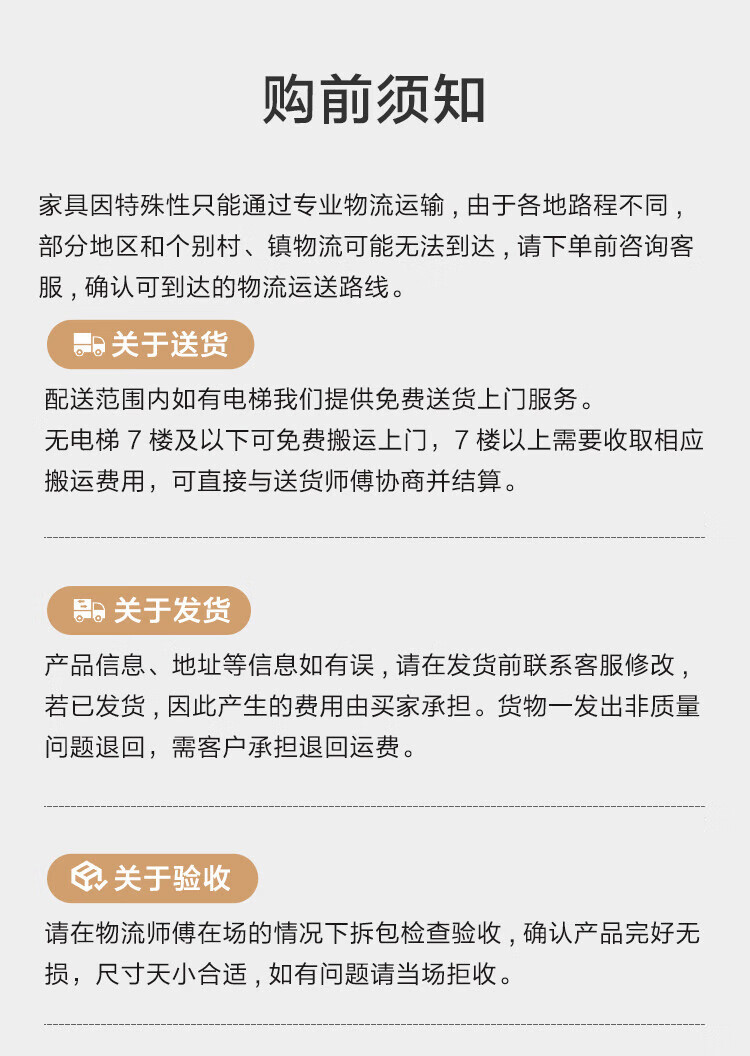 购前须知

家具因特殊性只能通过专业物流运输，由于各地路程不同，部分地区和个别村、镇物流可能无法到达，请下单前咨询客服，确认可到达的物流运送路线。

关于送货

配送范围内如有电梯我们提供免费送货上门服务。
无电梯 7 楼及以下可免费搬运上门，7 楼以上需要收取相应搬运费用，可直接与送货师傅协商并结算。

关于发货

产品信息、地址等信息如有误，请在发货前联系客服修改，若已发货，因此产生的费用由买家承担。货物一发出非质量问题退回，需客户承担退回运费。

关于验收

请在物流师傅在场的情况下拆包检查验收，确认产品完好无损，尺寸天小合适，如有问题请当场拒收。